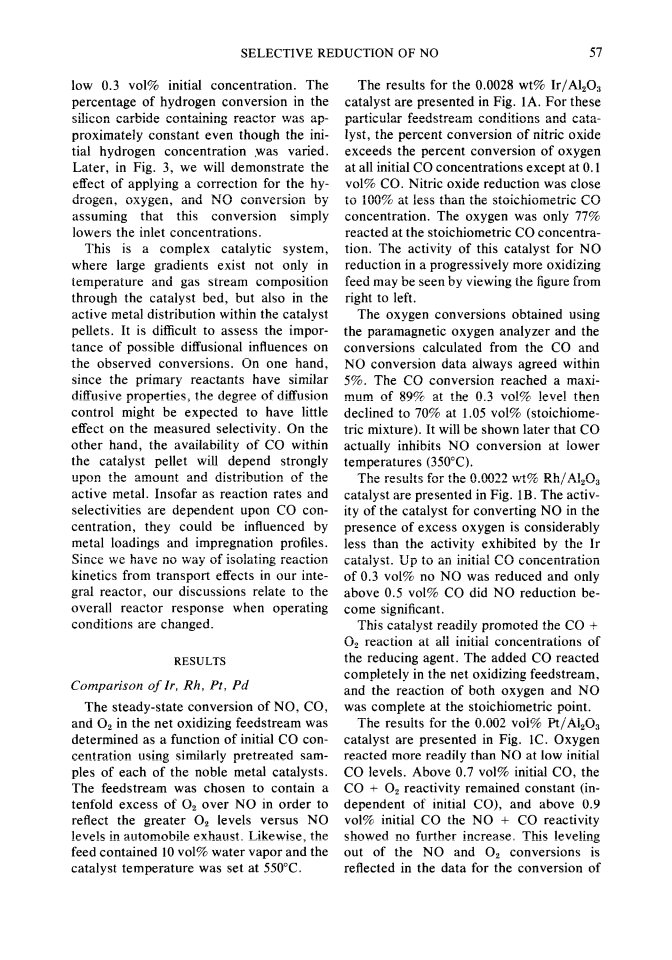 SELECTIVE REDUCTION OF NO 57

low 0.3 vol% initial concentration. The percentage of hydrogen conversion in the silicon carbide containing reactor was approximately constant even though the initial hydrogen concentration was varied. Later, in Fig. 3, we will demonstrate the effect of applying a correction for the hydrogen, oxygen, and NO conversion by assuming that this conversion simply lowers the inlet concentrations.

This is a complex catalytic system, where large gradients exist not only in temperature and gas stream composition through the catalyst bed, but also in the active metal distribution within the catalyst pellets. It is difficult to assess the importance of possible diffusional influences on the observed conversions. On one hand, since the primary reactants have similar diffusive properties, the degree of diffusion control might be expected to have little effect on the measured selectivity. On the other hand, the availability of CO within the catalyst pellet will depend strongly upon the amount and distribution of the active metal. Insofar as reaction rates and selectivities are dependent upon CO concentration, they could be influenced by metal loadings and impregnation profiles. Since we have no way of isolating reaction kinetics from transport effects in our integral reactor, our discussions relate to the overall reactor response when operating conditions are changed.

RESULTS

Comparison of Ir, Rh, Pt, Pd

The steady-state conversion of NO, CO, and $O_2$ in the net oxidizing feedstream was determined as a function of initial CO concentration using similarly pretreated samples of each of the noble metal catalysts. The feedstream was chosen to contain a tenfold excess of $O_2$ over NO in order to reflect the greater $O_2$ levels versus NO levels in automobile exhaust. Likewise, the feed contained 10 vol% water vapor and the catalyst temperature was set at 550°C.

The results for the 0.0028 wt% $Ir/Al_2O_3$ catalyst are presented in Fig. 1A. For these particular feedstream conditions and catalyst, the percent conversion of nitric oxide exceeds the percent conversion of oxygen at all initial CO concentrations except at 0.1 vol% CO. Nitric oxide reduction was close to 100% at less than the stoichiometric CO concentration. The oxygen was only 77% reacted at the stoichiometric CO concentration. The activity of this catalyst for NO reduction in a progressively more oxidizing feed may be seen by viewing the figure from right to left.

The oxygen conversions obtained using the paramagnetic oxygen analyzer and the conversions calculated from the CO and NO conversion data always agreed within 5%. The CO conversion reached a maximum of 89% at the 0.3 vol% level then declined to 70% at 1.05 vol% (stoichiometric mixture). It will be shown later that CO actually inhibits NO conversion at lower temperatures (350°C).

The results for the 0.0022 wt% $Rh/Al_2O_3$ catalyst are presented in Fig. 1B. The activity of the catalyst for converting NO in the presence of excess oxygen is considerably less than the activity exhibited by the Ir catalyst. Up to an initial CO concentration of 0.3 vol% no NO was reduced and only above 0.5 vol% CO did NO reduction become significant.

This catalyst readily promoted the CO + $O_2$ reaction at all initial concentrations of the reducing agent. The added CO reacted completely in the net oxidizing feedstream, and the reaction of both oxygen and NO was complete at the stoichiometric point.

The results for the 0.002 vol% $Pt/Al_2O_3$ catalyst are presented in Fig. 1C. Oxygen reacted more readily than NO at low initial CO levels. Above 0.7 vol% initial CO, the CO + $O_2$ reactivity remained constant (independent of initial CO), and above 0.9 vol% initial CO the NO + CO reactivity showed no further increase. This leveling out of the NO and $O_2$ conversions is reflected in the data for the conversion of